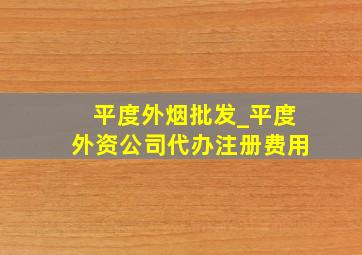 平度外烟批发_平度外资公司代办注册费用